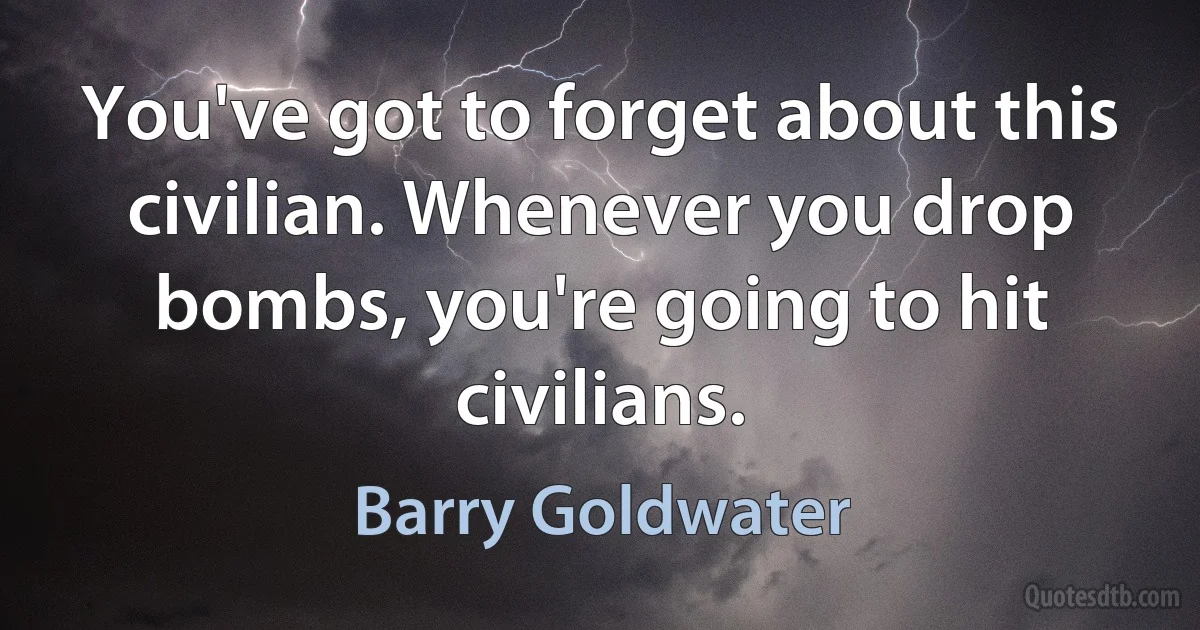 You've got to forget about this civilian. Whenever you drop bombs, you're going to hit civilians.

Barry Goldwater

Quotesdtb.com